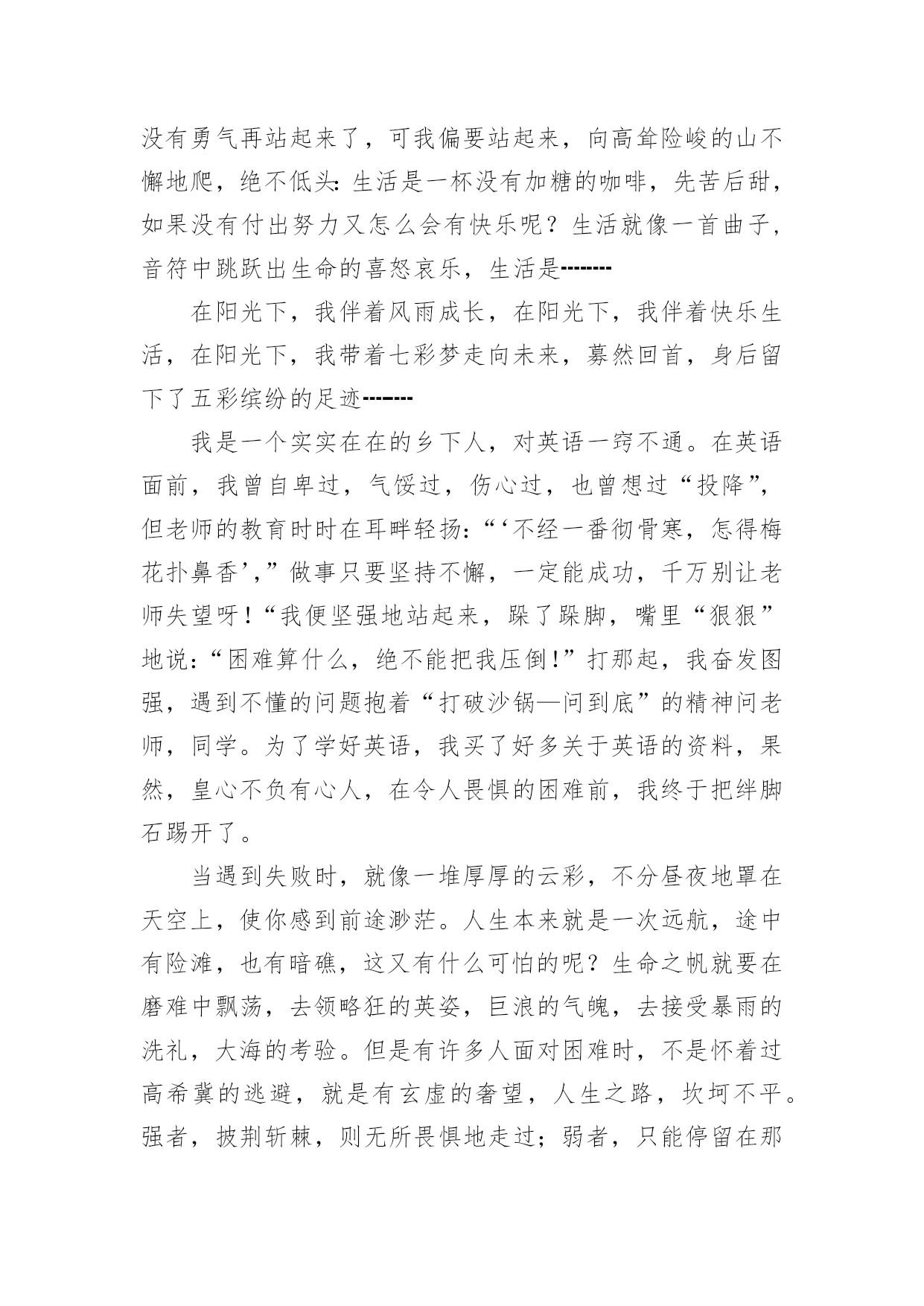 没有勇气再站起来了，可我偏要站起来，向高耸险峻的山不懈地爬，绝不低头：生活是一杯没有加糖的咖啡，先苦后甜，如果没有付出努力又怎么会有快乐呢？生活就像一首曲子，音符中跳跃出生命的喜怒哀乐，生活是--------

在阳光下，我伴着风雨成长，在阳光下，我伴着快乐生活，在阳光下，我带着七彩梦走向未来，蓦然回首，身后留下了五彩缤纷的足迹--------

我是一个实实在在的乡下人，对英语一窍不通。在英语面前，我曾自卑过，气馁过，伤心过，也曾想过“投降”，但老师的教育时时在耳畔轻扬：“‘不经一番彻骨寒，怎得梅花扑鼻香’，”做事只要坚持不懈，一定能成功，千万别让老师失望呀！“我便坚强地站起来，跺了跺脚，嘴里“狠狠”地说：“困难算什么，绝不能把我压倒！”打那起，我奋发图强，遇到不懂的问题抱着“打破沙锅—问到底”的精神问老师，同学。为了学好英语，我买了好多关于英语的资料，果然，皇心不负有心人，在令人畏惧的困难前，我终于把绊脚石踢开了。

当遇到失败时，就像一堆厚厚的云彩，不分昼夜地罩在天空上，使你感到前途渺茫。人生本来就是一次远航，途中有险滩，也有暗礁，这又有什么可怕的呢？生命之帆就要在磨难中飘荡，去领略狂的英姿，巨浪的气魄，去接受暴雨的洗礼，大海的考验。但是有许多人面对困难时，不是怀着过高希冀的逃避，就是有玄虚的奢望，人生之路，坎坷不平。强者，披荆斩棘，则无所畏惧地走过；弱者，只能停留在那